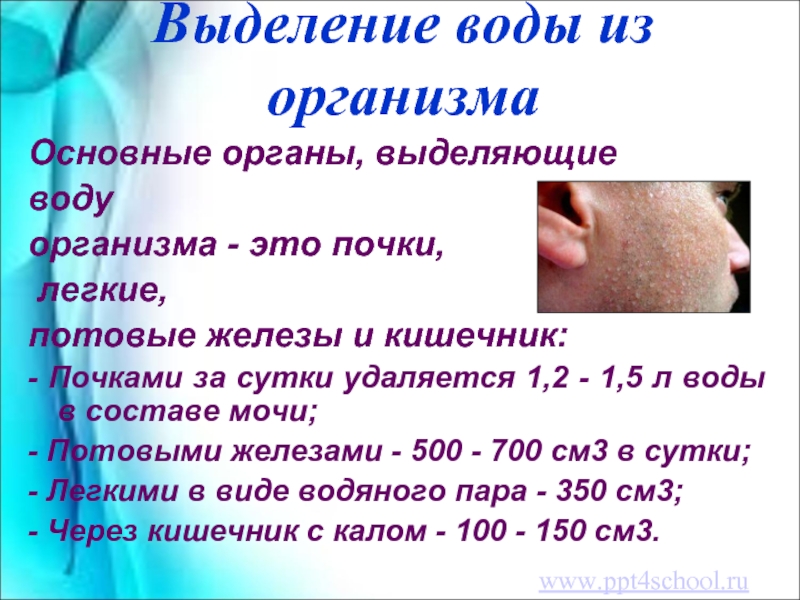 Выделение воды из организма

Основные органы, выделяющие воду организма - это почки, легкие, потовые железы и кишечник:

- Почками за сутки удаляется 1,2 - 1,5 л воды в составе мочи;

- Потовыми железами - 500 - 700 см3 в сутки;

- Легкими в виде водяного пара - 350 см3;

- Через кишечник с калом - 100 - 150 см3.

www.ppt4school.ru